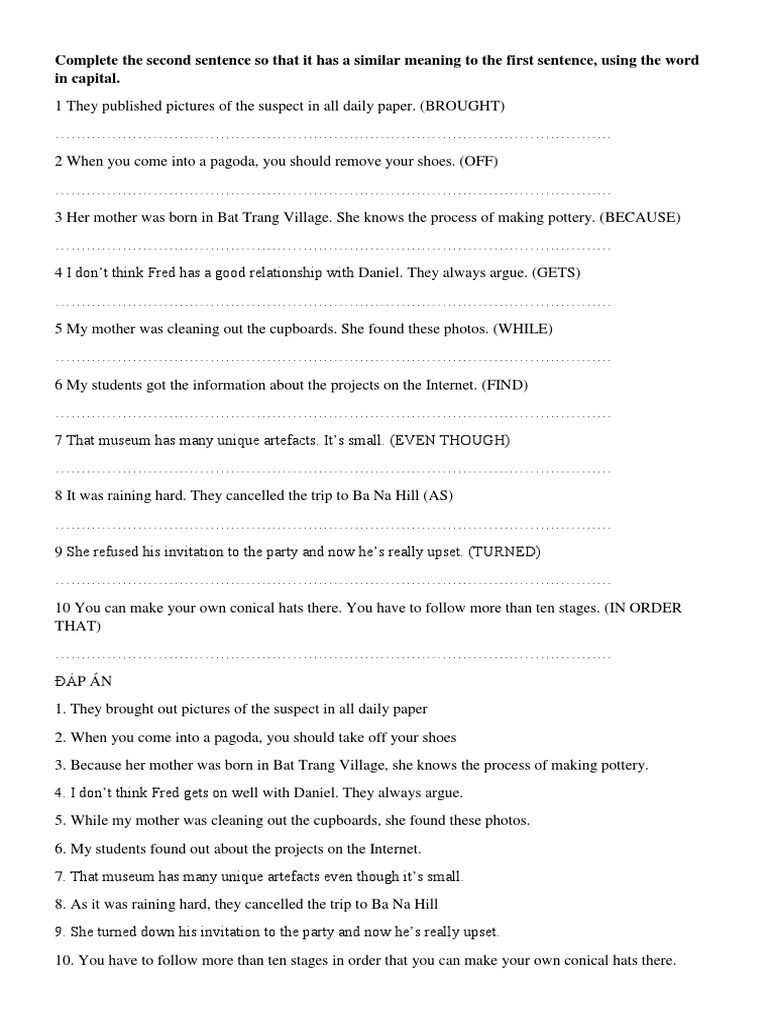 Complete the second sentence so that it has a similar meaning to the first sentence, using the word in capital.

1 They published pictures of the suspect in all daily paper. (BROUGHT)

____

2 When you come into a pagoda, you should remove your shoes. (OFF)

____

3 Her mother was born in Bat Trang Village. She knows the process of making pottery. (BECAUSE)

____

4 I don't think Fred has a good relationship with Daniel. They always argue. (GETS)

____

5 My mother was cleaning out the cupboards. She found these photos. (WHILE)

____

6 My students got the information about the projects on the Internet. (FIND)

____

7 That museum has many unique artefacts. It's small. (EVEN THOUGH)

____

8 It was raining hard. They cancelled the trip to Ba Na Hill (AS)

____

9 She refused his invitation to the party and now he's really upset. (TURNED)

____

10 You can make your own conical hats there. You have to follow more than ten stages. (IN ORDER THAT)

____

ĐÁP ÁN

1. They brought out pictures of the suspect in all daily paper

2. When you come into a pagoda, you should take off your shoes

3. Because her mother was born in Bat Trang Village, she knows the process of making pottery.

4. I don't think Fred gets on well with Daniel. They always argue.

5. While my mother was cleaning out the cupboards, she found these photos.

6. My students found out about the projects on the Internet.

7. That museum has many unique artefacts even though it's small.

8. As it was raining hard, they cancelled the trip to Ba Na Hill

9. She turned down his invitation to the party and now he's really upset.

10. You have to follow more than ten stages in order that you can make your own conical hats there.